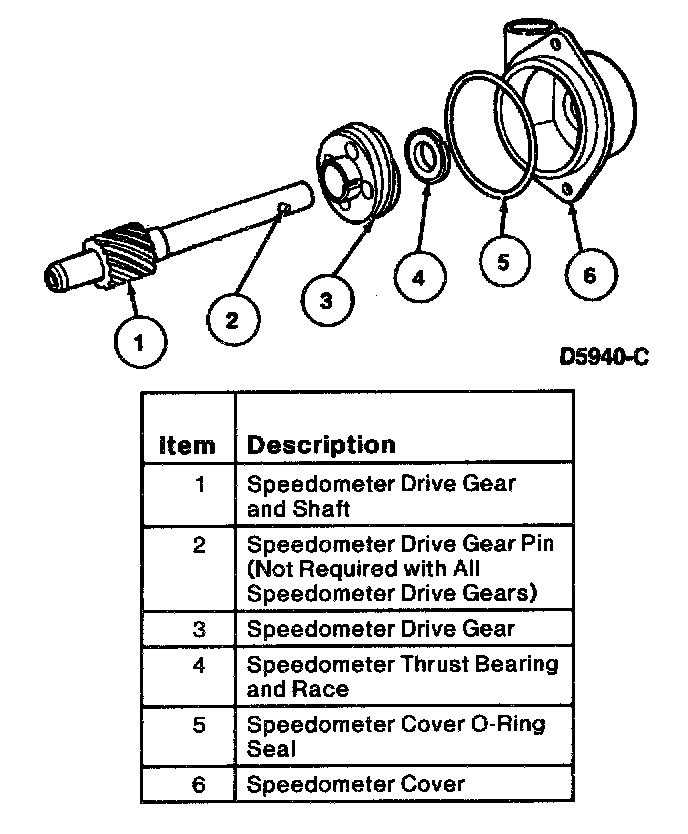 1
2
3
4
5
6

D5940-C

| Item | Description |
|---|---|
| 1 | Speedometer Drive Gear and Shaft |
| 2 | Speedometer Drive Gear Pin (Not Required with All Speedometer Drive Gears) |
| 3 | Speedometer Drive Gear |
| 4 | Speedometer Thrust Bearing and Race |
| 5 | Speedometer Cover O-Ring Seal |
| 6 | Speedometer Cover |